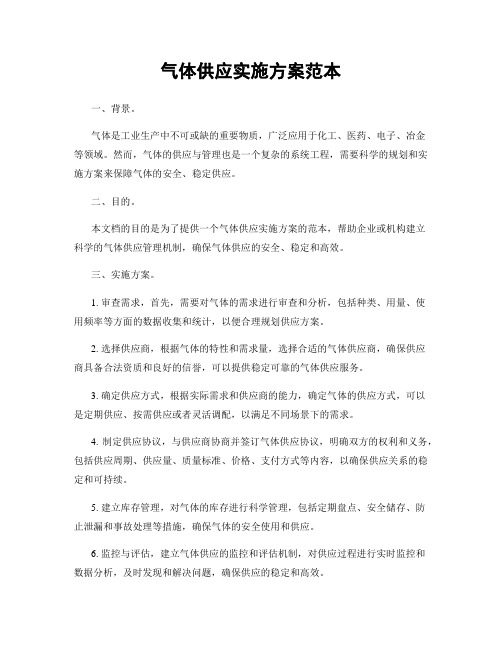 气体供应实施方案范本

一、背景。

气体是工业生产中不可或缺的重要物质，广泛应用于化工、医药、电子、冶金等领域。然而，气体的供应与管理也是一个复杂的系统工程，需要科学的规划和实施方案来保障气体的安全、稳定供应。

二、目的。

本文档的目的是为了提供一个气体供应实施方案的范本，帮助企业或机构建立科学的气体供应管理机制，确保气体供应的安全、稳定和高效。

三、实施方案。

1. 审查需求，首先，需要对气体的需求进行审查和分析，包括种类、用量、使用频率等方面的数据收集和统计，以便合理规划供应方案。

2. 选择供应商，根据气体的特性和需求量，选择合适的气体供应商，确保供应商具备合法资质和良好的信誉，可以提供稳定可靠的气体供应服务。

3. 确定供应方式，根据实际需求和供应商的能力，确定气体的供应方式，可以是定期供应、按需供应或者灵活调配，以满足不同场景下的需求。

4. 制定供应协议，与供应商协商并签订气体供应协议，明确双方的权利和义务，包括供应周期、供应量、质量标准、价格、支付方式等内容，以确保供应关系的稳定和可持续。

5. 建立库存管理，对气体的库存进行科学管理，包括定期盘点、安全储存、防止泄漏和事故处理等措施，确保气体的安全使用和供应。

6. 监控与评估，建立气体供应的监控和评估机制，对供应过程进行实时监控和数据分析，及时发现和解决问题，确保供应的稳定和高效。